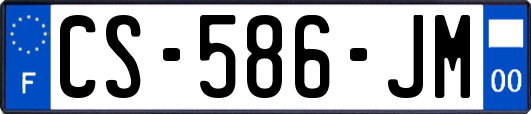 F
CS-586-JM
00